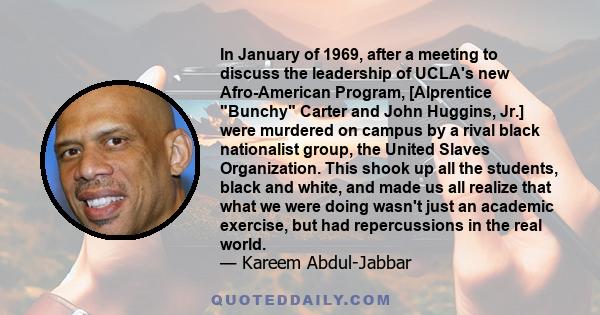 In January of 1969, after a meeting to discuss the leadership of UCLA's new Afro-American Program, [Alprentice "Bunchy" Carter and John Huggins, Jr.] were murdered on campus by a rival black nationalist group, the United Slaves Organization. This shook up all the students, black and white, and made us all realize that what we were doing wasn't just an academic exercise, but had repercussions in the real world.
— Kareem Abdul-Jabbar

QUOTEDDAILY.COM